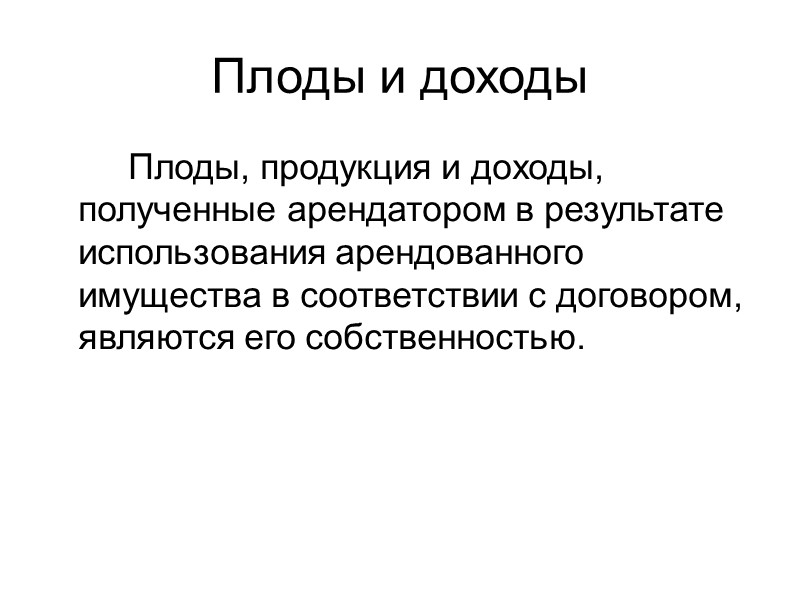 Плоды и доходы

Плоды, продукция и доходы, полученные арендатором в результате использования арендованного имущества в соответствии с договором, являются его собственностью.